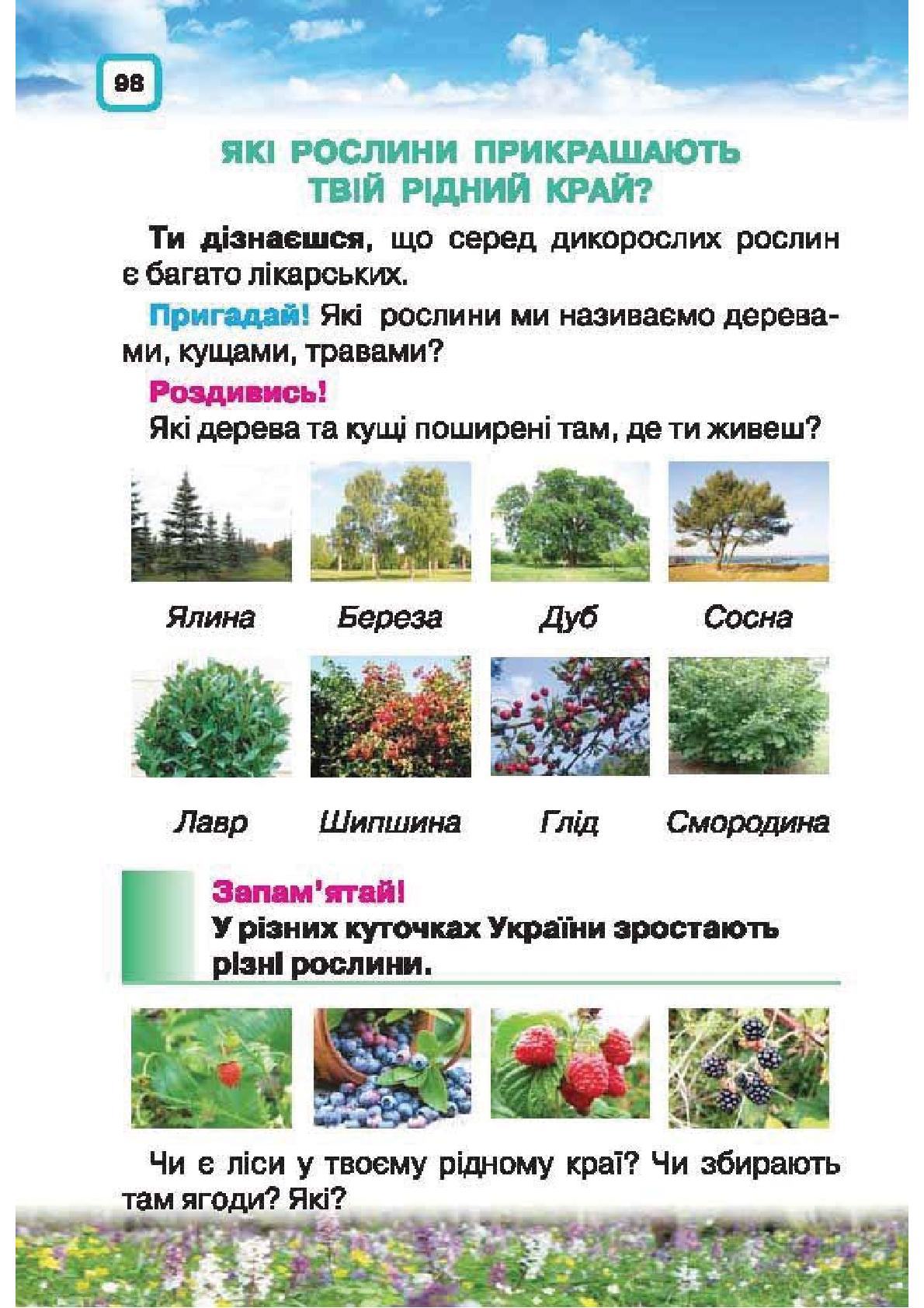 98

ЯКІ РОСЛИНИ ПРИКРАШАЮТЬ ТВІЙ РІДНИЙ КРАЙ?

Ти дізнаєшся, що серед дикорослих рослин є багато лікарських.

Пригадай! Які рослини ми називаємо деревами, кущами, травами?

Роздивись!
Які дерева та кущі поширені там, де ти живеш?

Ялина
Береза
Дуб
Сосна

Лавр
Шипшина
Глід
Смородина

Запам'ятай!
У різних куточках України зростають різні рослини.

Чи є ліси у твоєму рідному краї? Чи збирають там ягоди? Які?